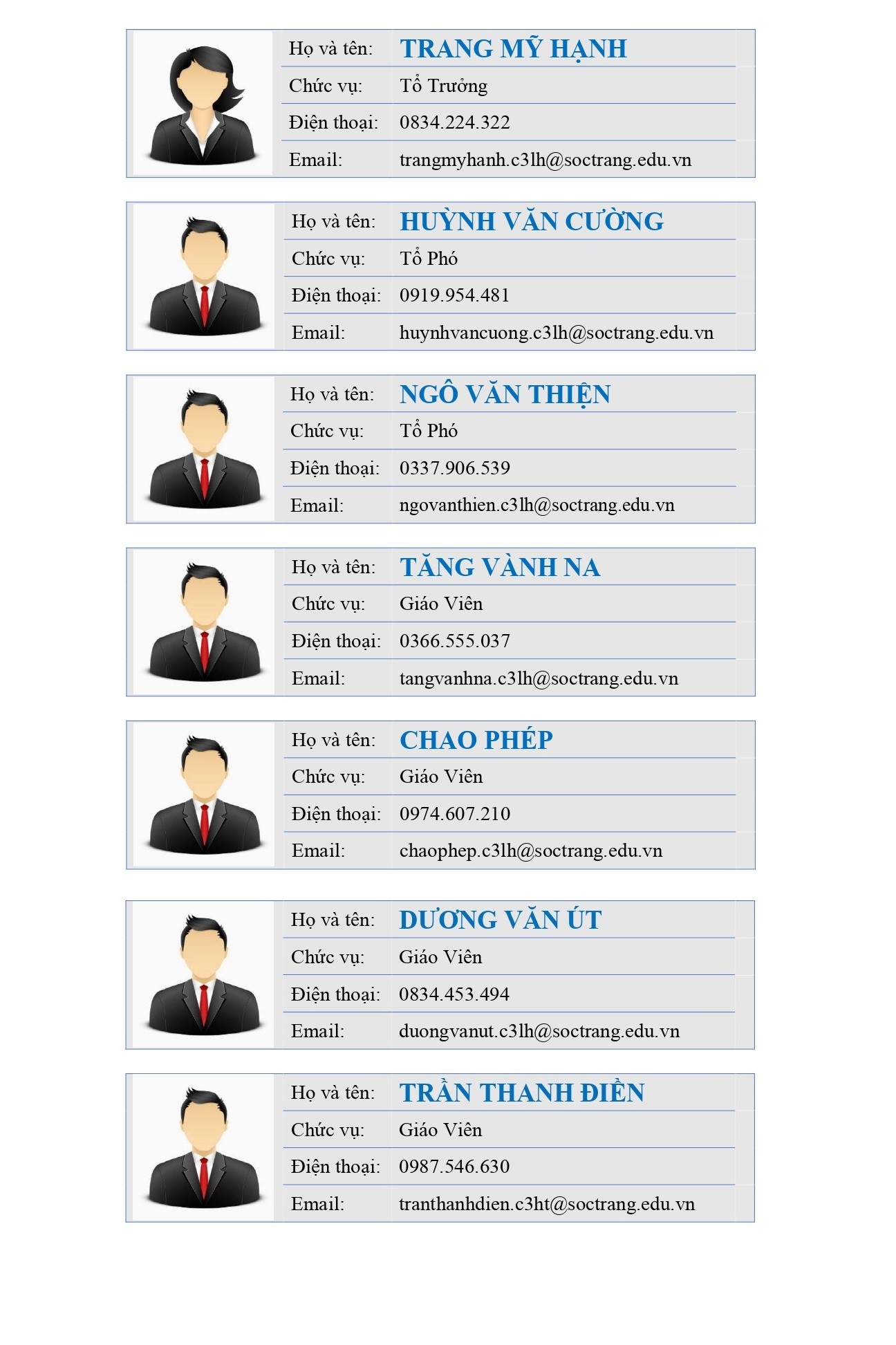 Họ và tên: TRANG MỸ HẠNH
Chức vụ: Tổ Trưởng
Điện thoại: 0834.224.322
Email: trangmyhanh.c3lh@soctrang.edu.vn

Họ và tên: HUỲNH VĂN CƯỜNG
Chức vụ: Tổ Phó
Điện thoại: 0919.954.481
Email: huynhvancuong.c3lh@soctrang.edu.vn

Họ và tên: NGÔ VĂN THIỆN
Chức vụ: Tổ Phó
Điện thoại: 0337.906.539
Email: ngovanthien.c3lh@soctrang.edu.vn

Họ và tên: TĂNG VÀNH NA
Chức vụ: Giáo Viên
Điện thoại: 0366.555.037
Email: tangvanhna.c3lh@soctrang.edu.vn

Họ và tên: CHAO PHÉP
Chức vụ: Giáo Viên
Điện thoại: 0974.607.210
Email: chaophep.c3lh@soctrang.edu.vn

Họ và tên: DƯƠNG VĂN ÚT
Chức vụ: Giáo Viên
Điện thoại: 0834.453.494
Email: duongvanut.c3lh@soctrang.edu.vn

Họ và tên: TRẦN THANH ĐIỀN
Chức vụ: Giáo Viên
Điện thoại: 0987.546.630
Email: tranthanhdien.c3ht@soctrang.edu.vn